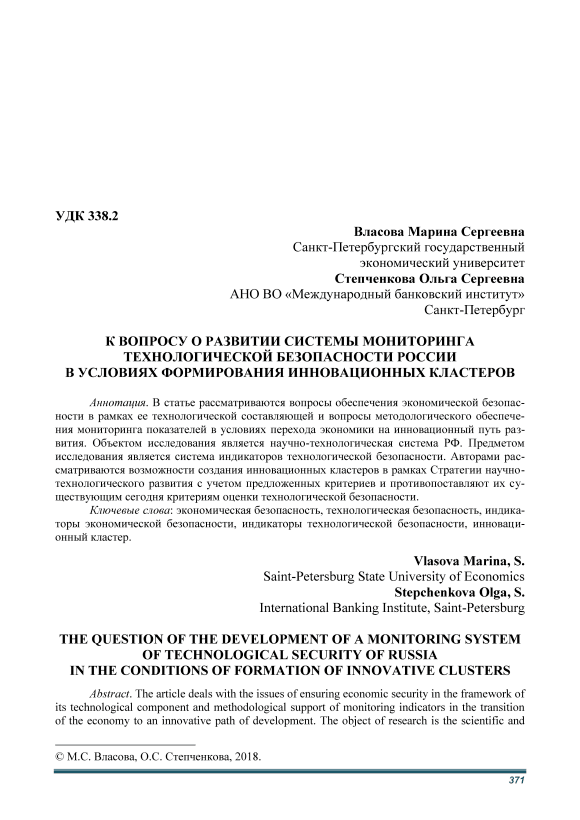 УДК 338.2

Власова Марина Сергеевна
Санкт-Петербургский государственный
экономический университет
Степченкова Ольга Сергеевна
АНО ВО «Международный банковский институт»
Санкт-Петербург

К ВОПРОСУ О РАЗВИТИИ СИСТЕМЫ МОНИТОРИНГА
ТЕХНОЛОГИЧЕСКОЙ БЕЗОПАСНОСТИ РОССИИ
В УСЛОВИЯХ ФОРМИРОВАНИЯ ИННОВАЦИОННЫХ КЛАСТЕРОВ

Аннотация. В статье рассматриваются вопросы обеспечения экономической безопасности в рамках ее технологической составляющей и вопросы методологического обеспечения мониторинга показателей в условиях перехода экономики на инновационный путь развития. Объектом исследования является научно-технологическая система РФ. Предметом исследования является система индикаторов технологической безопасности. Авторами рассматриваются возможности создания инновационных кластеров в рамках Стратегии научно-технологического развития с учетом предложенных критериев и противопоставляют их существующим сегодня критериям оценки технологической безопасности.

Ключевые слова: экономическая безопасность, технологическая безопасность, индикаторы экономической безопасности, индикаторы технологической безопасности, инновационный кластер.

Vlasova Marina, S.
Saint-Petersburg State University of Economics
Stepchenkova Olga, S.
International Banking Institute, Saint-Petersburg

THE QUESTION OF THE DEVELOPMENT OF A MONITORING SYSTEM
OF TECHNOLOGICAL SECURITY OF RUSSIA
IN THE CONDITIONS OF FORMATION OF INNOVATIVE CLUSTERS

Abstract. The article deals with the issues of ensuring economic security in the framework of its technological component and methodological support of monitoring indicators in the transition of the economy to an innovative path of development. The object of research is the scientific and

© М.С. Власова, О.С. Степченкова, 2018.

371